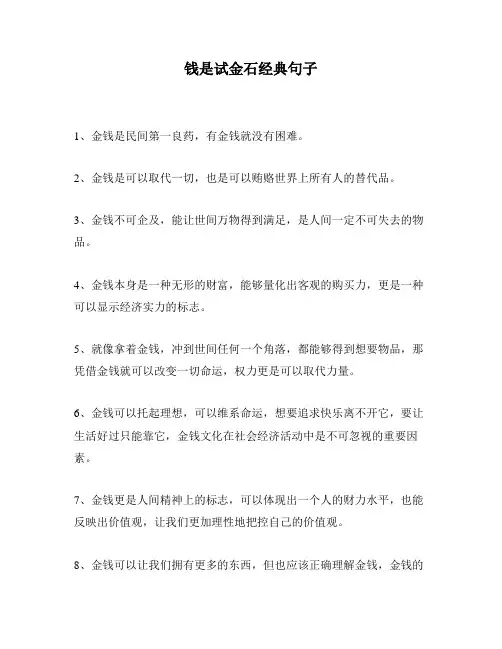 钱是试金石经典句子

1、金钱是民间第一良药，有金钱就没有困难。

2、金钱是可以取代一切，也是可以贿赂世界上所有人的替代品。

3、金钱不可企及，能让世间万物得到满足，是人间一定不可失去的物品。

4、金钱本身是一种无形的财富，能够量化出客观的购买力，更是一种可以显示经济实力的标志。

5、就像拿着金钱，冲到世间任何一个角落，都能够得到想要物品，那凭借金钱就可以改变一切命运，权力更是可以取代力量。

6、金钱可以托起理想，可以维系命运，想要追求快乐离不开它，要让生活好过只能靠它，金钱文化在社会经济活动中是不可忽视的重要因素。

7、金钱更是人间精神上的标志，可以体现出一个人的财力水平，也能反映出价值观，让我们更加理性地把控自己的价值观。

8、金钱可以让我们拥有更多的东西，但也应该正确理解金钱，金钱的